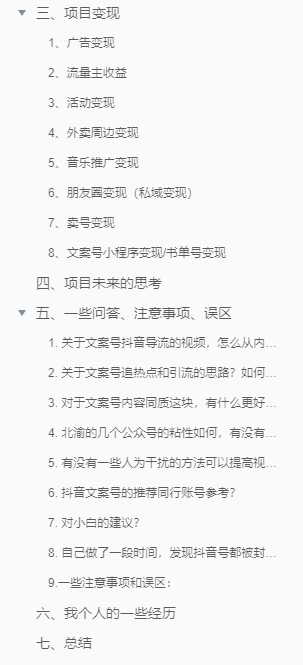 三、项目变现

1、广告变现

2、流量主收益

3、活动变现

4、外卖周边变现

5、音乐推广变现

6、朋友圈变现（私域变现）

7、卖号变现

8、文案号小程序变现/书单号变现

四、项目未来的思考

五、一些问答、注意事项、误区

1. 关于文案号抖音导流的视频，怎么从内...

2. 关于文案号追热点和引流的思路？如何...

3. 对于文案号内容同质这块，有什么更好...

4. 北渝的几个公众号的粘性如何，有没有...

5. 有没有一些人为干扰的方法可以提高视...

6. 抖音文案号的推荐同行账号参考？

7. 对小白的建议？

8. 自己做了一段时间，发现抖音号都被封...

9.一些注意事项和误区：

六、我个人的一些经历

七、总结